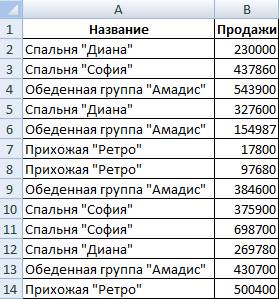 |  | A | B |
|---|---|---|
| 1 | Название | Продажи |
| 2 | Спальня "Диана" | 230000 |
| 3 | Спальня "София" | 437860 |
| 4 | Обеденная группа "Амадис" | 543900 |
| 5 | Спальня "Диана" | 327600 |
| 6 | Обеденная группа "Амадис" | 154987 |
| 7 | Прихожая "Ретро" | 17800 |
| 8 | Прихожая "Ретро" | 97680 |
| 9 | Обеденная группа "Амадис" | 384600 |
| 10 | Спальня "София" | 375900 |
| 11 | Спальня "София" | 698700 |
| 12 | Спальня "Диана" | 269780 |
| 13 | Обеденная группа "Амадис" | 430700 |
| 14 | Прихожая "Ретро" | 500400 |